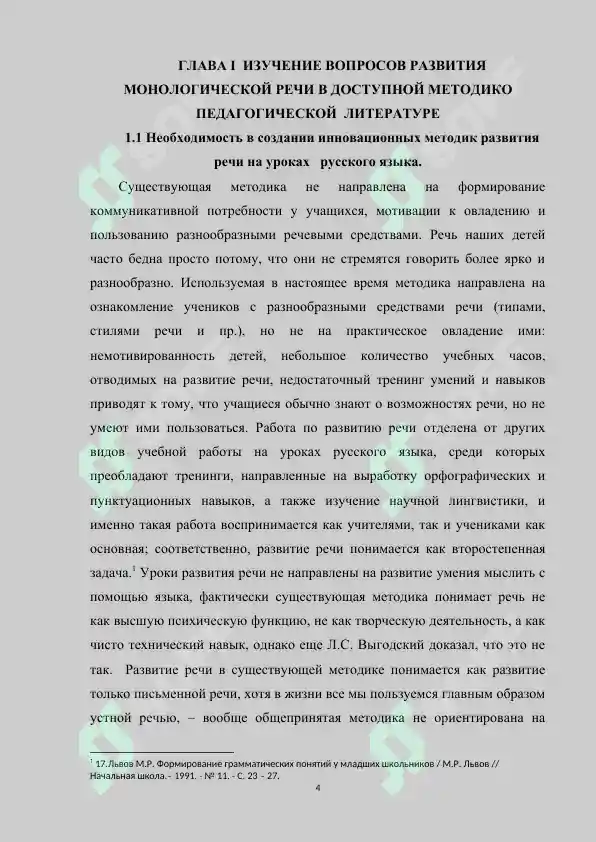 ГЛАВА I ИЗУЧЕНИЕ ВОПРОСОВ РАЗВИТИЯ
МОНОЛОГИЧЕСКОЙ РЕЧИ В ДОСТУПНОЙ МЕТОДИКО
ПЕДАГОГИЧЕСКОЙ ЛИТЕРАТУРЕ

1.1 Необходимость в создании инновационных методик развития речи на уроках русского языка.

Существующая методика не направлена на формирование коммуникативной потребности у учащихся, мотивации к овладению и пользованию разнообразными речевыми средствами. Речь наших детей часто бедна просто потому, что они не стремятся говорить более ярко и разнообразно. Используемая в настоящее время методика направлена на ознакомление учеников с разнообразными средствами речи (типами, стилями речи и пр.), но не на практическое овладение ими: немотивированность детей, небольшое количество учебных часов, отводимых на развитие речи, недостаточный тренинг умений и навыков приводят к тому, что учащиеся обычно знают о возможностях речи, но не умеют ими пользоваться. Работа по развитию речи отделена от других видов учебной работы на уроках русского языка, среди которых преобладают тренинги, направленные на выработку орфографических и пунктуационных навыков, а также изучение научной лингвистики, и именно такая работа воспринимается как учителями, так и учениками как основная; соответственно, развитие речи понимается как второстепенная задача.$^{1}$ Уроки развития речи не направлены на развитие умения мыслить с помощью языка, фактически существующая методика понимает речь не как высшую психическую функцию, не как творческую деятельность, а как чисто технический навык, однако еще Л.С. Выгодский доказал, что это не так. Развитие речи в существующей методике понимается как развитие только письменной речи, хотя в жизни все мы пользуемся главным образом устной речью, – вообще общепринятая методика не ориентирована на

$^{1}$ 17.Львов М.Р. Формирование грамматических понятий у младших школьников / М.Р. Львов // Начальная школа.- 1991. - № 11. - С. 23 - 27.

4